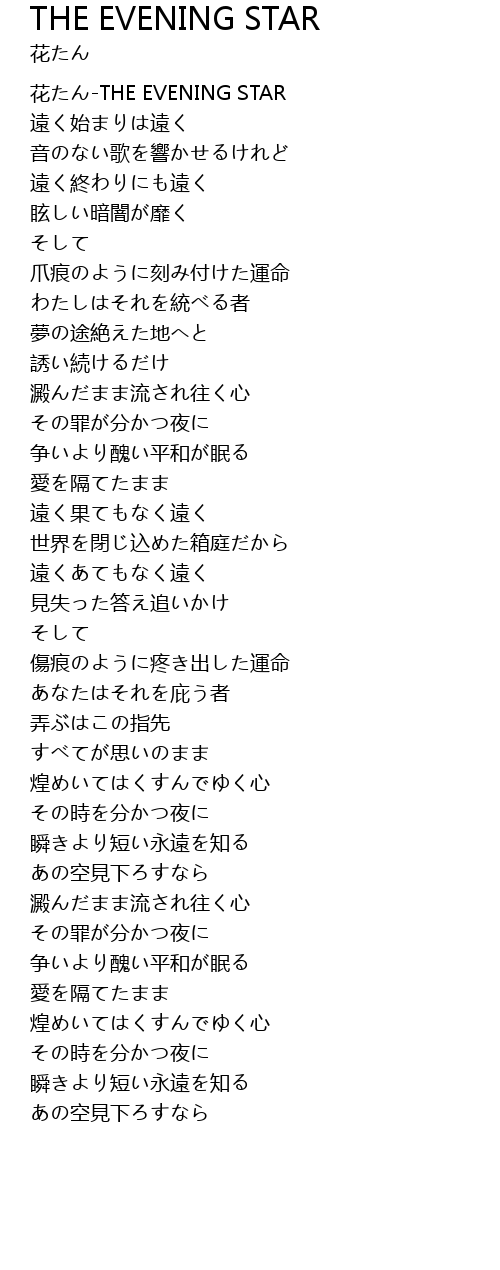 THE EVENING STAR
花たん

花たん-THE EVENING STAR
遠く始まりは遠く
音のない歌を響かせるけれど
遠く終わりにも遠く
眩しい暗闇が靡く
そして
爪痕のように刻み付けた運命
わたしはそれを統べる者
夢の途絶えた地へと
誘い続けるだけ
澱んだまま流され往く心
その罪が分かつ夜に
争いより醜い平和が眠る
愛を隔てたまま
遠く果てもなく遠く
世界を閉じ込めた箱庭だから
遠くあてもなく遠く
見失った答え追いかけ
そして
傷痕のように疼き出した運命
あなたはそれを庇う者
弄ぶはこの指先
すべてが思いのまま
煌めいてはくすんでゆく心
その時を分かつ夜に
瞬きより短い永遠を知る
あの空見下ろすなら
澱んだまま流され往く心
その罪が分かつ夜に
争いより醜い平和が眠る
愛を隔てたまま
煌めいてはくすんでゆく心
その時を分かつ夜に
瞬きより短い永遠を知る
あの空見下ろすなら